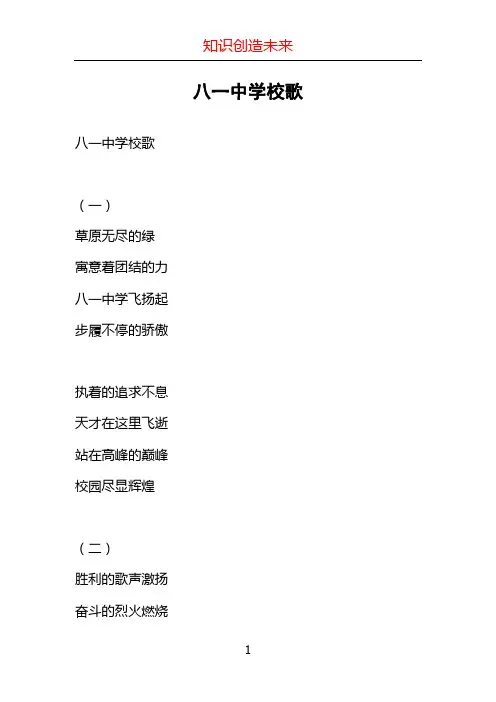 知识创造未来

八一中学校歌

八一中学校歌

（一）

草原无尽的绿

寓意着团结的力

八一中学飞扬起

步履不停的骄傲

执着的追求不息

天才在这里飞逝

站在高峰的巅峰

校园尽显辉煌

（二）

胜利的歌声激扬

奋斗的烈火燃烧

1